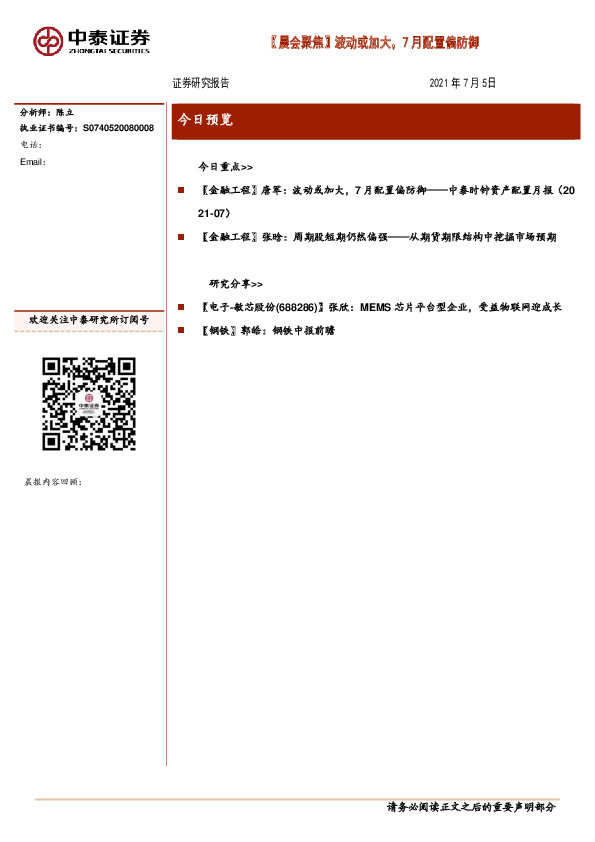 中泰证券
ZHONGTAI SECURITIES

【晨会聚焦】波动或加大，7月配置偏防御

证券研究报告 2021年7月5日

分析师：陈立
执业证书编号：S0740520080008
电话：
Email：

欢迎关注中泰研究所订阅号

中泰证券

晨报内容回顾：

今日预览

今日重点>>

【金融工程】唐军：波动或加大，7月配置偏防御——中泰时钟资产配置月报（2021-07）

【金融工程】张晗：周期股短期仍然偏强——从期货期限结构中挖掘市场预期

研究分享>>

【电子-敏芯股份(688286)】张欣：MEMS芯片平台型企业，受益物联网迎成长

【钢铁】郭皓：钢铁中报前瞻

请务必阅读正文之后的重要声明部分